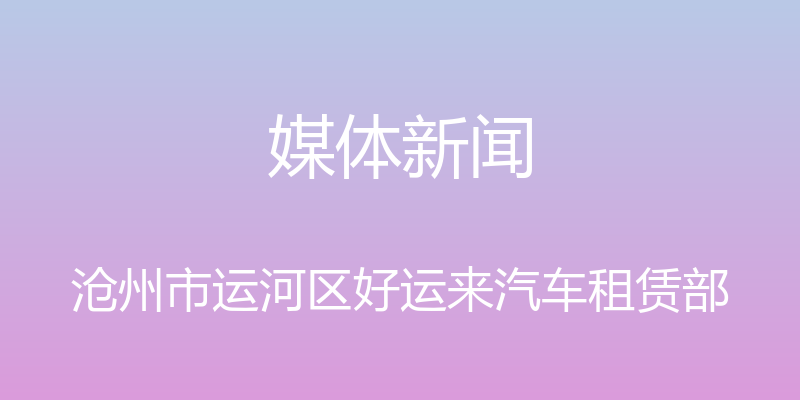 媒体新闻

沧州市运河区好运来汽车租赁部